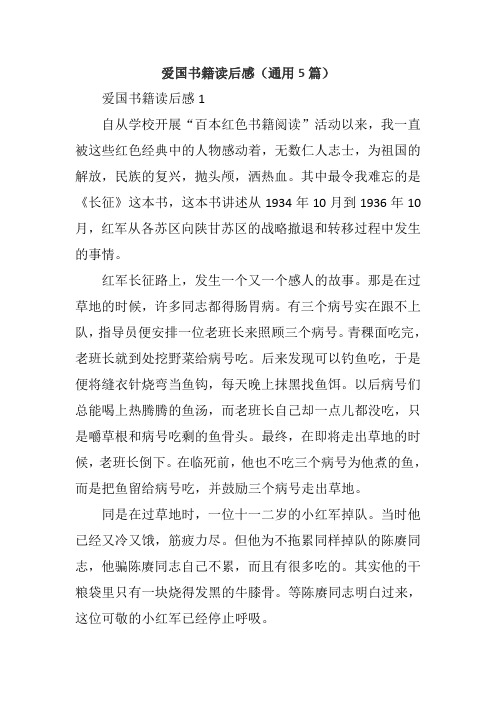 爱国书籍读后感（通用5篇）

爱国书籍读后感1

自从学校开展“百本红色书籍阅读”活动以来，我一直被这些红色经典中的人物感动着，无数仁人志士，为祖国的解放，民族的复兴，抛头颅，洒热血。其中最令我难忘的是《长征》这本书，这本书讲述从1934年10月到1936年10月，红军从各苏区向陕甘苏区的战略撤退和转移过程中发生的事情。

红军长征路上，发生一个又一个感人的故事。那是在过草地的时候，许多同志都得肠胃病。有三个病号实在跟不上队，指导员便安排一位老班长来照顾三个病号。青稞面吃完，老班长就到处挖野菜给病号吃。后来发现可以钓鱼吃，于是便将缝衣针烧弯当鱼钩，每天晚上抹黑找鱼饵。以后病号们总能喝上热腾腾的鱼汤，而老班长自己却一点儿都没吃，只是嚼草根和病号吃剩的鱼骨头。最终，在即将走出草地的时候，老班长倒下。在临死前，他也不吃三个病号为他煮的鱼，而是把鱼留给病号吃，并鼓励三个病号走出草地。

同是在过草地时，一位十一二岁的小红军掉队。当时他已经又冷又饿，筋疲力尽。但他为不拖累同样掉队的陈赓同志，他骗陈赓同志自己不累，而且有很多吃的。其实他的干粮袋里只有一块烧得发黑的牛膝骨。等陈赓同志明白过来，这位可敬的小红军已经停止呼吸。